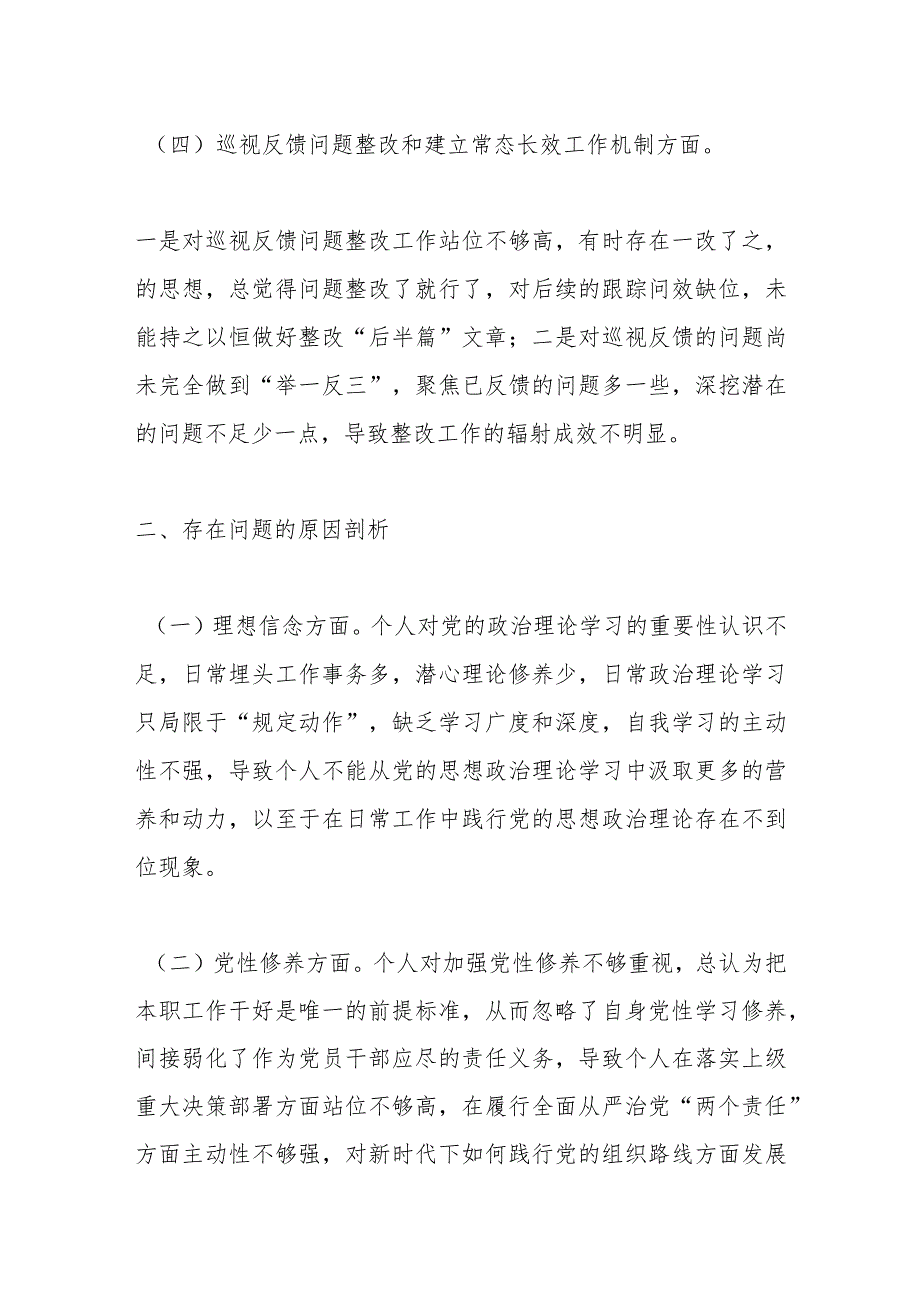 （四）巡视反馈问题整改和建立常态长效工作机制方面。

一是对巡视反馈问题整改工作站位不够高，有时存在一改了之，的思想，总觉得问题整改了就行了，对后续的跟踪问效缺位，未能持之以恒做好整改“后半篇”文章；二是对巡视反馈的问题尚未完全做到“举一反三”，聚焦已反馈的问题多一些，深挖潜在的问题不足少一点，导致整改工作的辐射成效不明显。

二、存在问题的原因剖析

（一）理想信念方面。个人对党的政治理论学习的重要性认识不足，日常埋头工作事务多，潜心理论修养少，日常政治理论学习只局限于“规定动作”，缺乏学习广度和深度，自我学习的主动性不强，导致个人不能从党的思想政治理论学习中汲取更多的营养和动力，以至于在日常工作中践行党的思想政治理论存在不到位现象。

（二）党性修养方面。个人对加强党性修养不够重视，总认为把本职工作干好是唯一的前提标准，从而忽略了自身党性学习修养，间接弱化了作为党员干部应尽的责任义务，导致个人在落实上级重大决策部署方面站位不够高，在履行全面从严治党“两个责任”方面主动性不够强，对新时代下如何践行党的组织路线方面发展